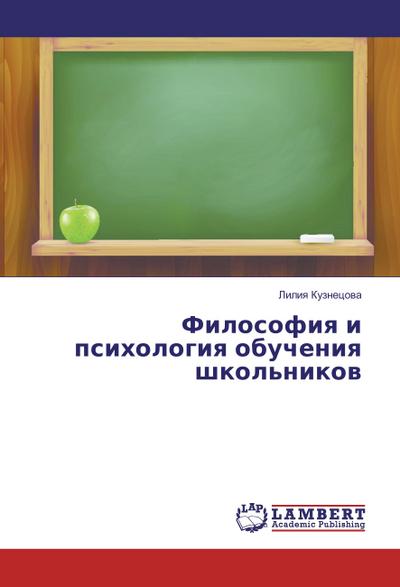 Лилия Кузнецова

Философия и психология обучения школьников

LAP LAMBERT Academic Publishing